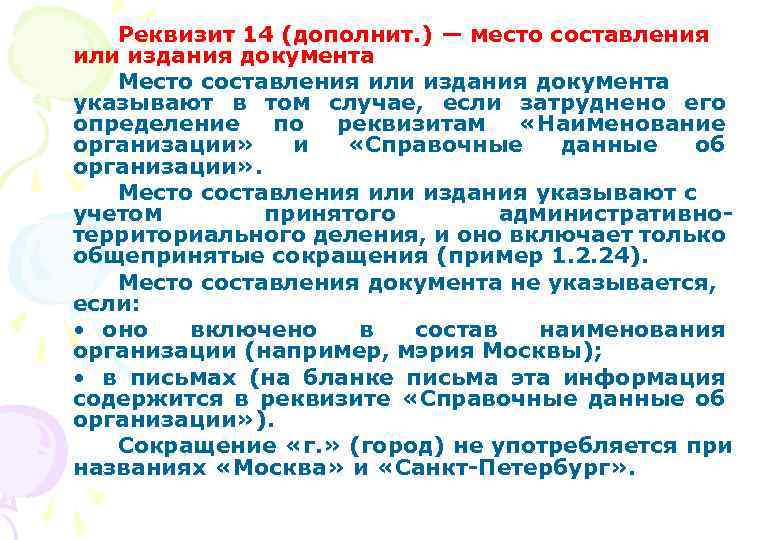 Реквизит 14 (дополнит.) — место составления или издания документа

Место составления или издания документа указывают в том случае, если затруднено его определение по реквизитам «Наименование организации» и «Справочные данные об организации».

Место составления или издания указывают с учетом принятого административно-территориального деления, и оно включает только общепринятые сокращения (пример 1.2.24).

Место составления документа не указывается, если:

• оно включено в состав наименования организации (например, мэрия Москвы);

• в письмах (на бланке письма эта информация содержится в реквизите «Справочные данные об организации»).

Сокращение «г.» (город) не употребляется при названиях «Москва» и «Санкт-Петербург».